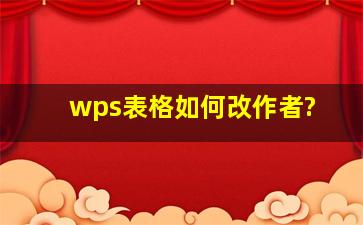 wps表格如何改作者?